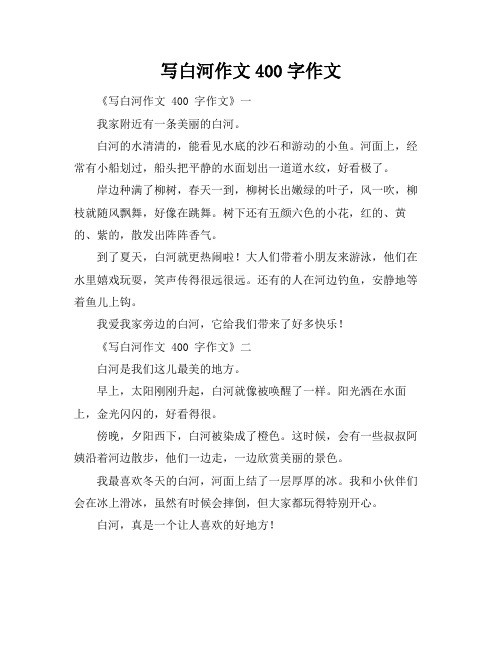 写白河作文 400 字作文

《写白河作文 400 字作文》一

我家附近有一条美丽的白河。

白河的水清清的，能看见水底的沙石和游动的小鱼。河面上，经常有小船划过，船头把平静的水面划出一道道水纹，好看极了。

岸边种满了柳树，春天一到，柳树长出嫩绿的叶子，风一吹，柳枝就随风飘舞，好像在跳舞。树下还有五颜六色的小花，红的、黄的、紫的，散发出阵阵香气。

到了夏天，白河就更热闹啦！大人们带着小朋友来游泳，他们在水里嬉戏玩耍，笑声传得很远很远。还有的人在河边钓鱼，安静地等着鱼儿上钩。

我爱我家旁边的白河，它给我们带来了好多快乐！

《写白河作文 400 字作文》二

白河是我们这儿最美的地方。

早上，太阳刚刚升起，白河就像被唤醒了一样。阳光洒在水面上，金光闪闪的，好看得很。

傍晚，夕阳西下，白河被染成了橙色。这时候，会有一些叔叔阿姨沿着河边散步，他们一边走，一边欣赏美丽的景色。

我最喜欢冬天的白河，河面上结了一层厚厚的冰。我和小伙伴们会在冰上滑冰，虽然有时候会摔倒，但大家都玩得特别开心。

白河，真是一个让人喜欢的好地方！